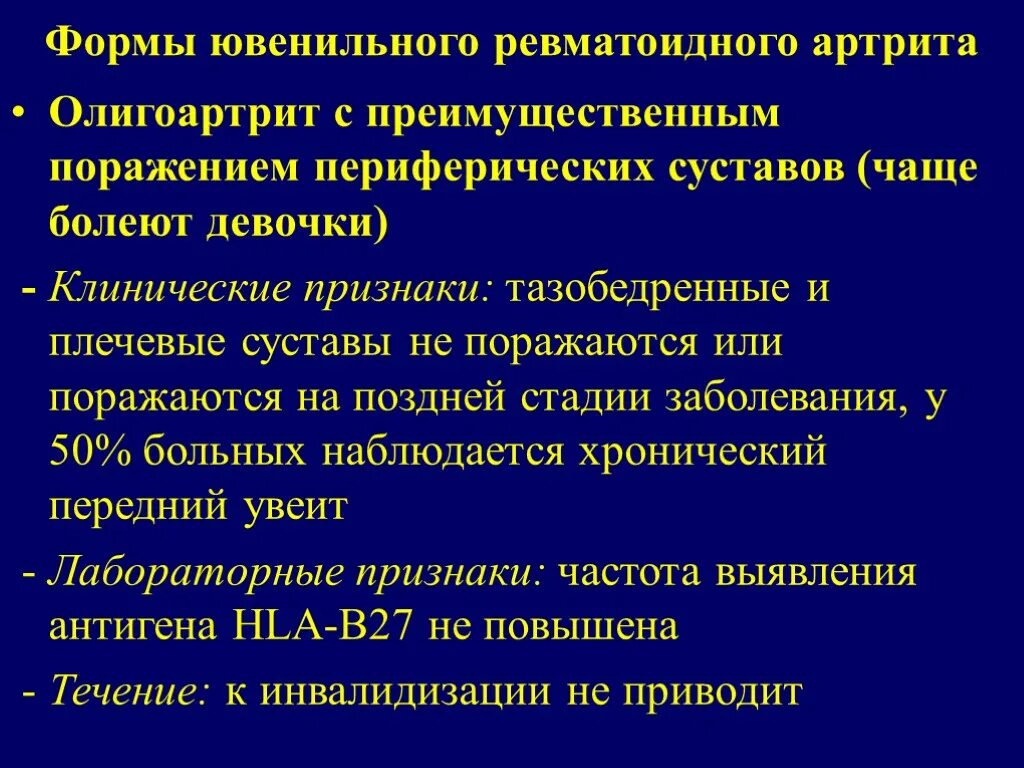 Формы ювенильного ревматоидного артрита

• Олигоартрит с преимущественным поражением периферических суставов (чаще болеют девочки)

- Клинические признаки: тазобедренные и плечевые суставы не поражаются или поражаются на поздней стадии заболевания, у 50% больных наблюдается хронический передний увеит

- Лабораторные признаки: частота выявления антигена HLA-B27 не повышена

- Течение: к инвалидизации не приводит